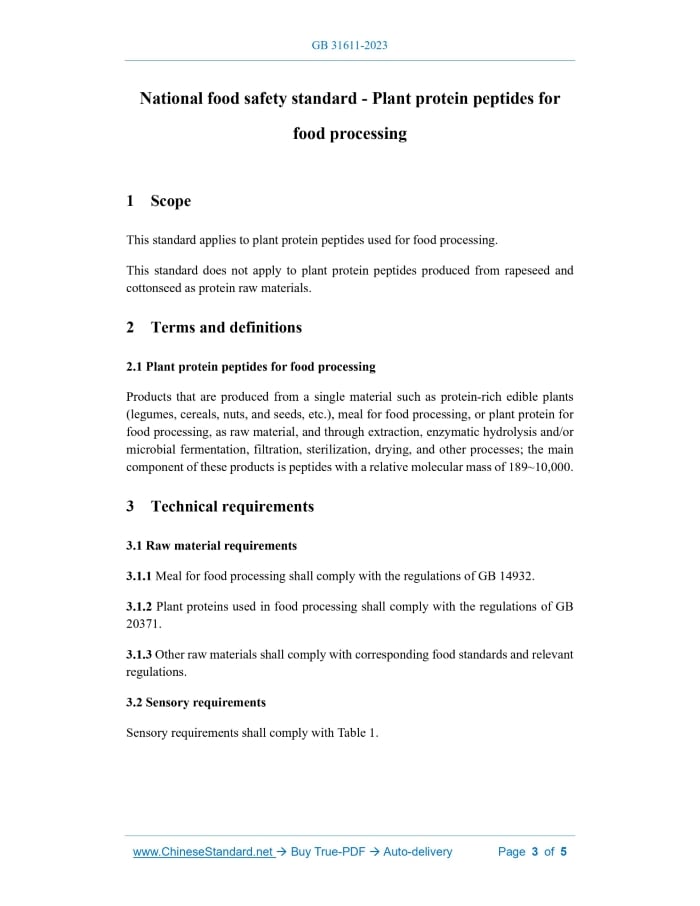 GB 31611-2023

National food safety standard - Plant protein peptides for food processing

1 Scope

This standard applies to plant protein peptides used for food processing.

This standard does not apply to plant protein peptides produced from rapeseed and cottonseed as protein raw materials.

2 Terms and definitions

2.1 Plant protein peptides for food processing

Products that are produced from a single material such as protein-rich edible plants (legumes, cereals, nuts, and seeds, etc.), meal for food processing, or plant protein for food processing, as raw material, and through extraction, enzymatic hydrolysis and/or microbial fermentation, filtration, sterilization, drying, and other processes; the main component of these products is peptides with a relative molecular mass of 189~10,000.

3 Technical requirements

3.1 Raw material requirements

3.1.1 Meal for food processing shall comply with the regulations of GB 14932.

3.1.2 Plant proteins used in food processing shall comply with the regulations of GB 20371.

3.1.3 Other raw materials shall comply with corresponding food standards and relevant regulations.

3.2 Sensory requirements

Sensory requirements shall comply with Table 1.

www.ChineseStandard.net → Buy True-PDF → Auto-delivery Page 3 of 5